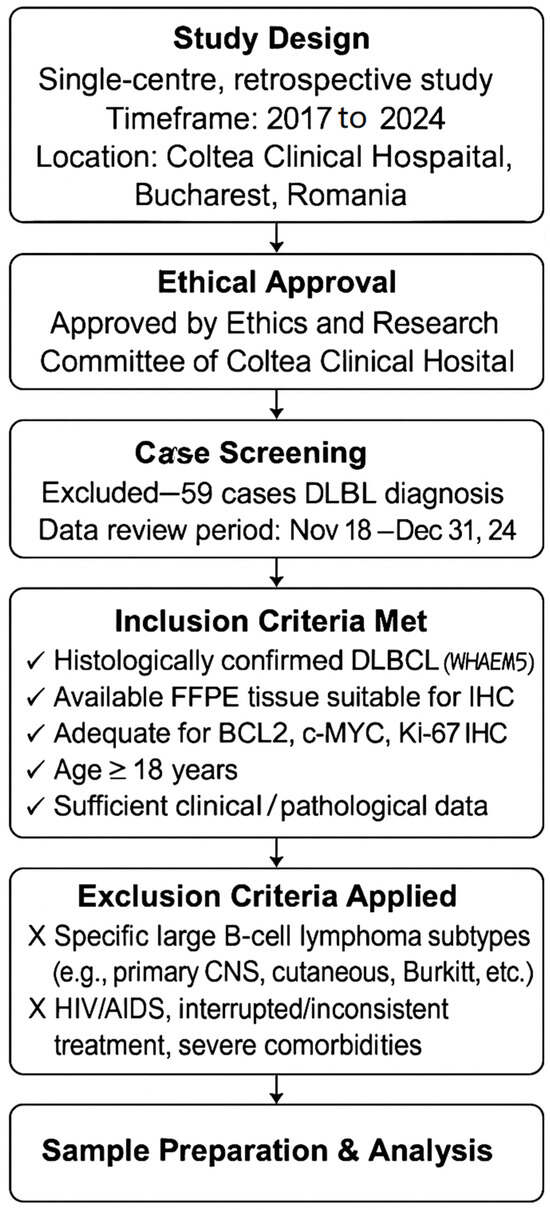 Study Design
Single-centre, retrospective study
Timeframe: 2017 to 2024
Location: Coltea Clinical Hospaital, Bucharest, Romania

Ethical Approval
Approved by Ethics and Research Committee of Coltea Clinical Hosital

Case Screening
Excluded—59 cases DLBL diagnosis
Data review period: Nov 18 –Dec 31, 24

Inclusion Criteria Met
✓ Histologically confirmed DLBCL (WHAEM5)
✓ Available FFPE tissue suitable for IHC
✓ Adequate for BCL2, c-MYC, Ki-67 IHC
✓ Age ≥ 18 years
✓ Sufficient clinical / pathological data

Exclusion Criteria Applied
X Specific large B-cell lymphoma subtypes (e.g., primary CNS, cutaneous, Burkitt, etc.)
X HIV/AIDS, interrupted/inconsistent treatment, severe comorbidities

Sample Preparation & Analysis